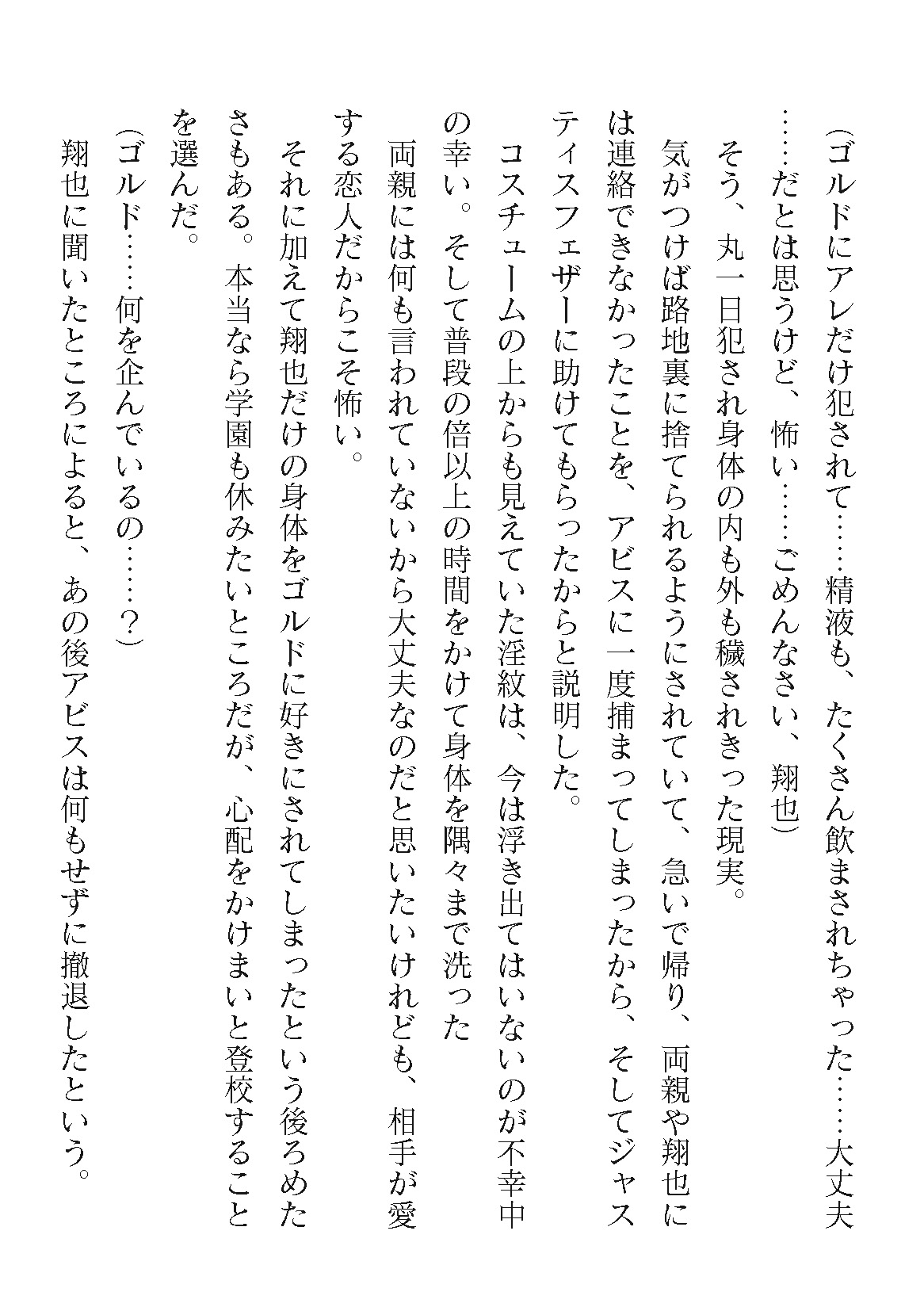 （ゴルドにアレだけ犯されて……精液も、たくさん飲まされちゃった……大丈夫……だとは思うけど、怖い……ごめんなさい、翔也）

そう、丸一日犯され身体の内も外も穢されきった現実。

気がつけば路地裏に捨てられるようにされていて、急いで帰り、両親や翔也には連絡できなかったことを、アビスに一度捕まってしまったから、そしてジャスティスフェザーに助けてもらったからと説明した。

コスチュームの上からも見えていた淫紋は、今は浮き出てはいないのが不幸中の幸い。そして普段の倍以上の時間をかけて身体を隅々まで洗った

両親には何も言われていないから大丈夫なのだと思いたいけれども、相手が愛する恋人だからこそ怖い。

それに加えて翔也だけの身体をゴルドに好きにされてしまったという後ろめたさもある。本当なら学園も休みたいところだが、心配をかけまいと登校することを選んだ。

（ゴルド……何を企んでいるの……？）

翔也に聞いたところによると、あの後アビスは何もせずに撤退したという。